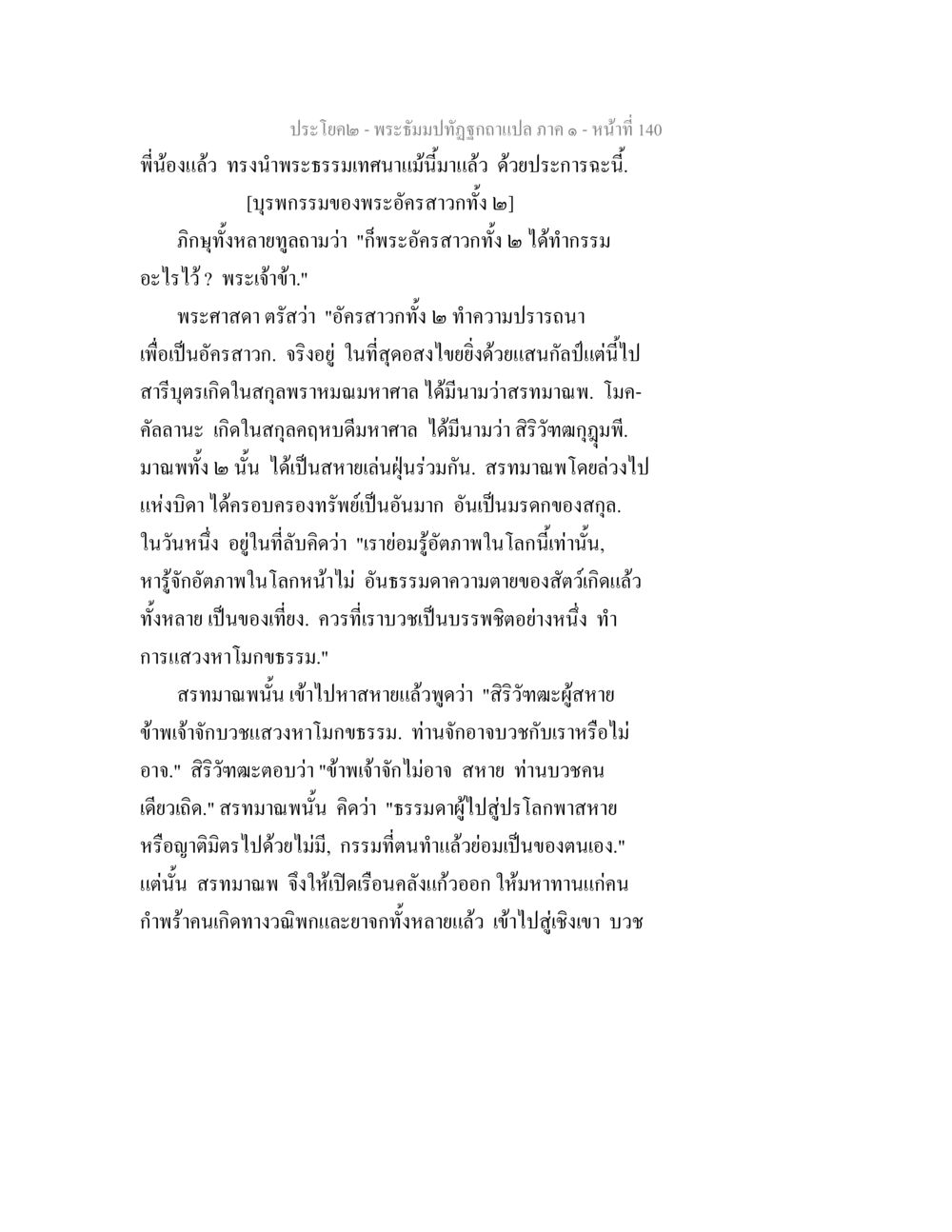 ประโยค๒ - พระธัมมปทัฏฐกถาแปล ภาค ๑ - หน้าที่ 140

พี่น้องแล้ว ทรงนำพระธรรมเทศนาแม้นี้มาแล้ว ด้วยประการฉะนี้.

[บุรพกรรมของพระอัครสาวกทั้ง ๒]

ภิกษุทั้งหลายทูลถามว่า "ก็พระอัครสาวกทั้ง ๒ ได้ทำกรรมอะไรไว้ ? พระเจ้าข้า."

พระศาสดา ตรัสว่า "อัครสาวกทั้ง ๒ ทำความปรารถนาเพื่อเป็นอัครสาวก. จริงอยู่ ในที่สุดอสงไขยยิ่งด้วยแสนกัลป์แต่นี้ไป สารีบุตรเกิดในสกุลพราหมณมหาศาล ได้มีนามว่าสรทมาณพ. โมคคัลลานะ เกิดในสกุลคฤหบดีมหาศาล ได้มีนามว่า สิริวัฑฒกุฎุมพี. มาณพทั้ง ๒ นั้น ได้เป็นสหายเล่นฝุ่นร่วมกัน. สรทมาณพโดยล่วงไปแห่งบิดา ได้ครอบครองทรัพย์เป็นอันมาก อันเป็นมรดกของสกุล. ในวันหนึ่ง อยู่ในที่ลับคิดว่า "เราย่อมรู้อัตภาพในโลกนี้เท่านั้น, หารู้จักอัตภาพในโลกหน้าไม่ อันธรรมดาความตายของสัตว์เกิดแล้วทั้งหลาย เป็นของเที่ยง. ควรที่เราบวชเป็นบรรพชิตอย่างหนึ่ง ทำการแสวงหาโมกขธรรม."

สรทมาณพนั้น เข้าไปหาสหายแล้วพูดว่า "สิริวัฑฒะผู้สหาย ข้าพเจ้าจักบวชแสวงหาโมกขธรรม. ท่านจักอาจบวชกับเราหรือไม่อาจ." สิริวัฑฒะตอบว่า "ข้าพเจ้าจักไม่อาจ สหาย ท่านบวชคนเดียวเถิด." สรทมาณพนั้น คิดว่า "ธรรมดาผู้ไปสู่ปรโลกพาสหายหรือญาติมิตรไปด้วยไม่มี, กรรมที่ตนทำแล้วย่อมเป็นของตนเอง." แต่นั้น สรทมาณพ จึงให้เปิดเรือนคลังแก้วออก ให้มหาทานแก่คนกำพร้าคนเกิดทางวณิพกและยาจกทั้งหลายแล้ว เข้าไปสู่เชิงเขา บวช